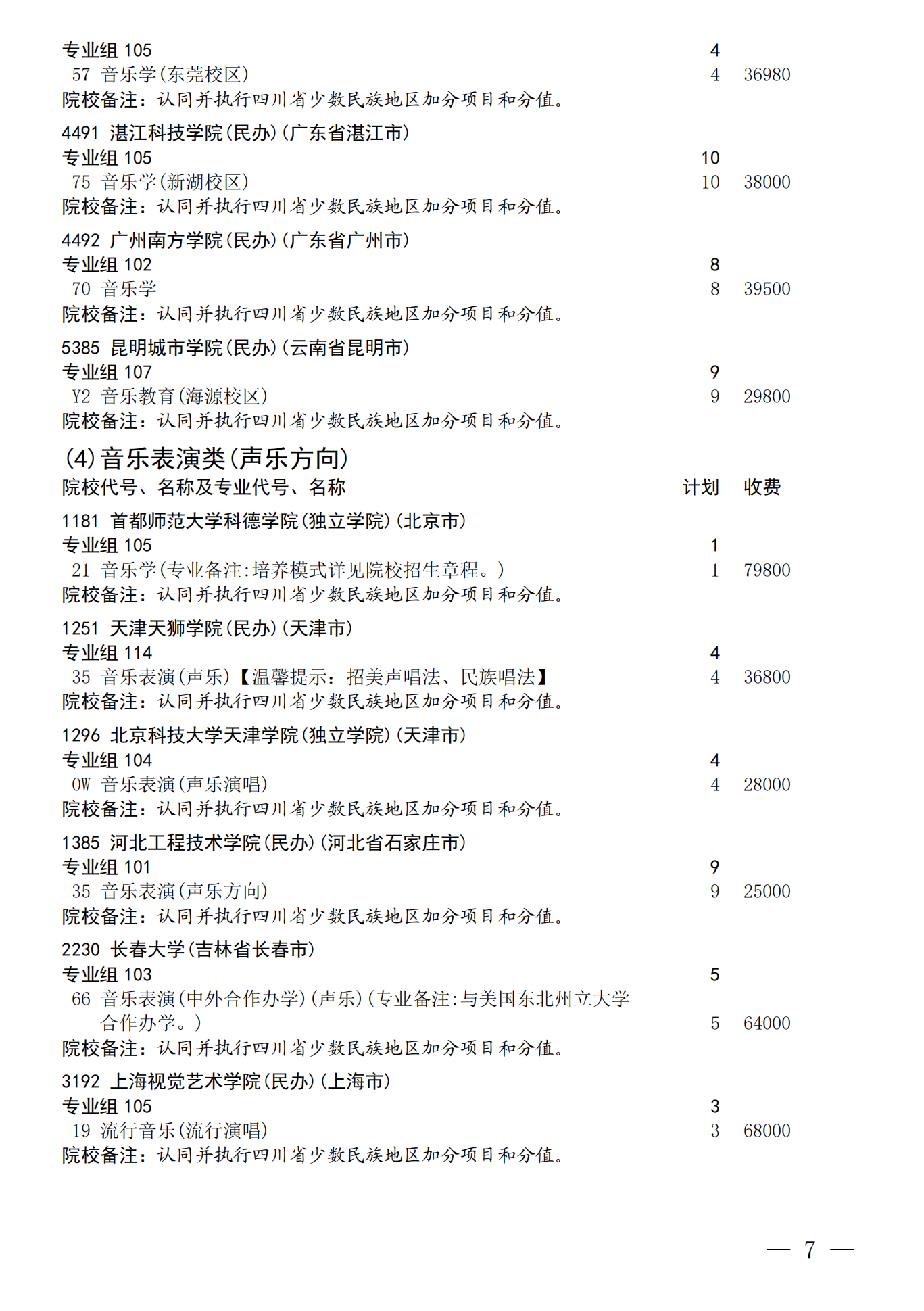 专业组105 4
57 音乐学(东莞校区) 4 36980
院校备注：认同并执行四川省少数民族地区加分项目和分值。

4491 湛江科技学院(民办)(广东省湛江市)
专业组105 10
75 音乐学(新湖校区) 10 38000
院校备注：认同并执行四川省少数民族地区加分项目和分值。

4492 广州南方学院(民办)(广东省广州市)
专业组102 8
70 音乐学 8 39500
院校备注：认同并执行四川省少数民族地区加分项目和分值。

5385 昆明城市学院(民办)(云南省昆明市)
专业组107 9
Y2 音乐教育(海源校区) 9 29800
院校备注：认同并执行四川省少数民族地区加分项目和分值。

(4)音乐表演类(声乐方向)
院校代号、名称及专业代号、名称 计划 收费

1181 首都师范大学科德学院(独立学院)(北京市)
专业组105 1
21 音乐学(专业备注:培养模式详见院校招生章程。) 1 79800
院校备注：认同并执行四川省少数民族地区加分项目和分值。

1251 天津天狮学院(民办)(天津市)
专业组114 4
35 音乐表演(声乐)【温馨提示：招美声唱法、民族唱法】 4 36800
院校备注：认同并执行四川省少数民族地区加分项目和分值。

1296 北京科技大学天津学院(独立学院)(天津市)
专业组104 4
0W 音乐表演(声乐演唱) 4 28000
院校备注：认同并执行四川省少数民族地区加分项目和分值。

1385 河北工程技术学院(民办)(河北省石家庄市)
专业组101 9
35 音乐表演(声乐方向) 9 25000
院校备注：认同并执行四川省少数民族地区加分项目和分值。

2230 长春大学(吉林省长春市)
专业组103 5
66 音乐表演(中外合作办学)(声乐)(专业备注:与美国东北州立大学合作办学。) 5 64000
院校备注：认同并执行四川省少数民族地区加分项目和分值。

3192 上海视觉艺术学院(民办)(上海市)
专业组105 3
19 流行音乐(流行演唱) 3 68000
院校备注：认同并执行四川省少数民族地区加分项目和分值。

— 7 —